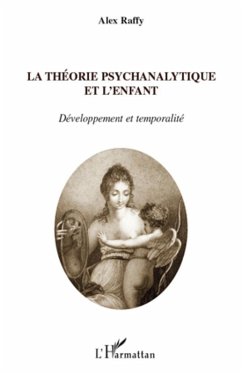 Alex Raffy

LA THÉORIE PSYCHANALYTIQUE ET L'ENFANT

Développement et temporalité

L'Harmattan